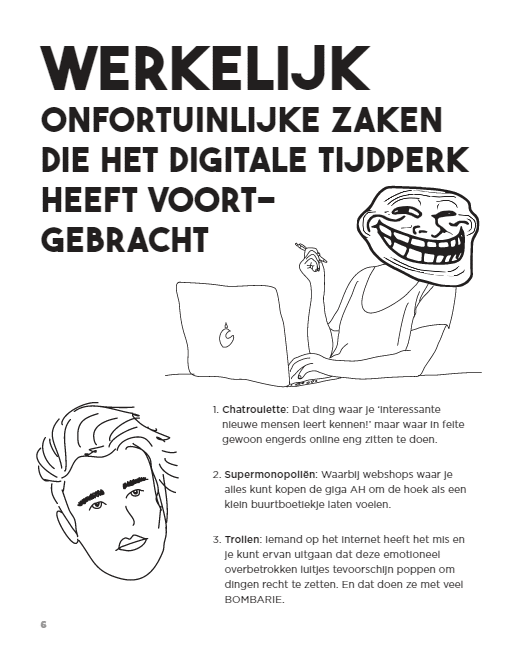 WERKELIJK ONFORTUINLIJKE ZAKEN DIE HET DIGITALE TIJDPERK HEEFT VOORTGEBRACHT

1. Chatroulette: Dat ding waar je 'interessante nieuwe mensen leert kennen!' maar waar in feite gewoon engerds online eng zitten te doen.

2. Supermonopoliën: Waarbij webshops waar je alles kunt kopen de giga AH om de hoek als een klein buurtboetiekje laten voelen.

3. Trollen: Iemand op het internet heeft het mis en je kunt ervan uitgaan dat deze emotioneel overbetrokken luitjes tevoorschijn poppen om dingen recht te zetten. En dat doen ze met veel BOMBARIE.

6